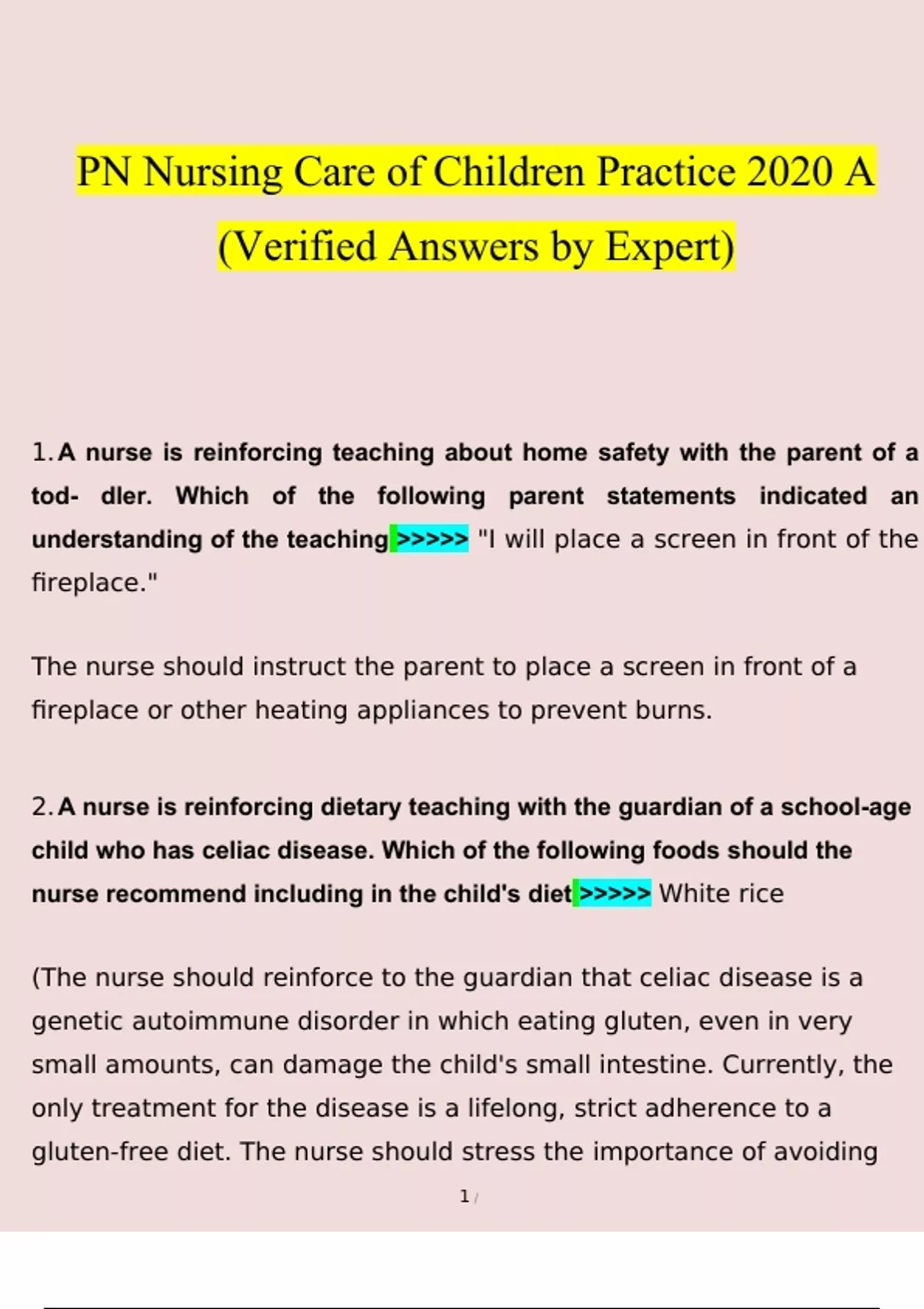 PN Nursing Care of Children Practice 2020 A (Verified Answers by Expert)

1. A nurse is reinforcing teaching about home safety with the parent of a tod- dler. Which of the following parent statements indicated an understanding of the teaching >>>>> "I will place a screen in front of the fireplace."

The nurse should instruct the parent to place a screen in front of a fireplace or other heating appliances to prevent burns.

2. A nurse is reinforcing dietary teaching with the guardian of a school-age child who has celiac disease. Which of the following foods should the nurse recommend including in the child's diet >>>>> White rice

(The nurse should reinforce to the guardian that celiac disease is a genetic autoimmune disorder in which eating gluten, even in very small amounts, can damage the child's small intestine. Currently, the only treatment for the disease is a lifelong, strict adherence to a gluten-free diet. The nurse should stress the importance of avoiding

1 /